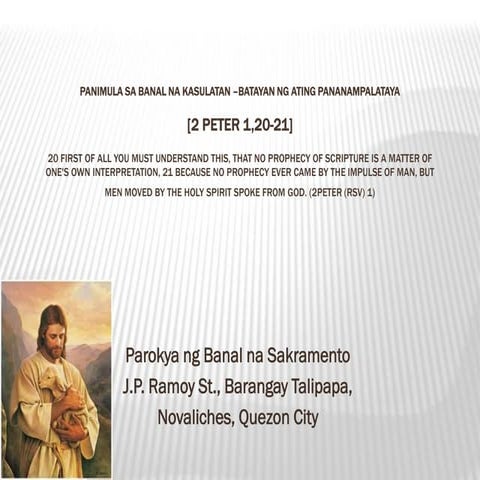 PANIMULA SA BANAL NA KASULATAN –BATAYAN NG ATING PANANAMPALATAYA

[2 PETER 1,20-21]

20 FIRST OF ALL YOU MUST UNDERSTAND THIS, THAT NO PROPHECY OF SCRIPTURE IS A MATTER OF ONE'S OWN INTERPRETATION, 21 BECAUSE NO PROPHECY EVER CAME BY THE IMPULSE OF MAN, BUT MEN MOVED BY THE HOLY SPIRIT SPOKE FROM GOD. (2PETER (RSV) 1)

Parokya ng Banal na Sakramento
J.P. Ramoy St., Barangay Talipapa,
Novaliches, Quezon City